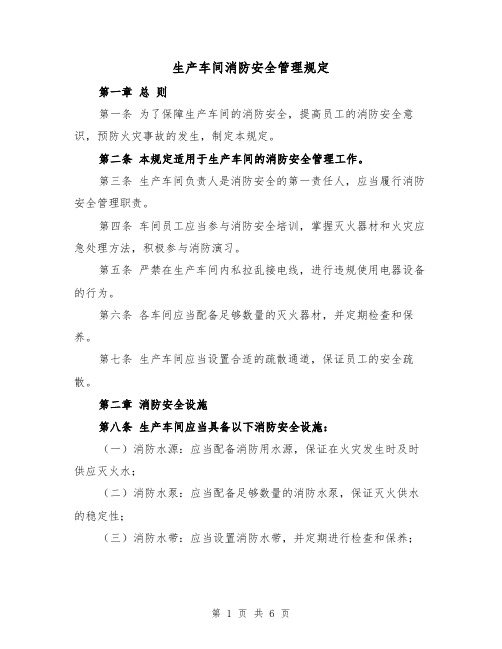 生产车间消防安全管理规定

第一章 总 则

第一条 为了保障生产车间的消防安全，提高员工的消防安全意识，预防火灾事故的发生，制定本规定。

第二条 本规定适用于生产车间的消防安全管理工作。

第三条 生产车间负责人是消防安全的第一责任人，应当履行消防安全管理职责。

第四条 车间员工应当参与消防安全培训，掌握灭火器材和火灾应急处理方法，积极参与消防演习。

第五条 严禁在生产车间内私拉乱接电线，进行违规使用电器设备的行为。

第六条 各车间应当配备足够数量的灭火器材，并定期检查和保养。

第七条 生产车间应当设置合适的疏散通道，保证员工的安全疏散。

第二章 消防安全设施

第八条 生产车间应当具备以下消防安全设施：

（一）消防水源：应当配备消防用水源，保证在火灾发生时及时供应灭火水；

（二）消防水泵：应当配备足够数量的消防水泵，保证灭火供水的稳定性；

（三）消防水带：应当设置消防水带，并定期进行检查和保养；

第 1 页 共 6 页